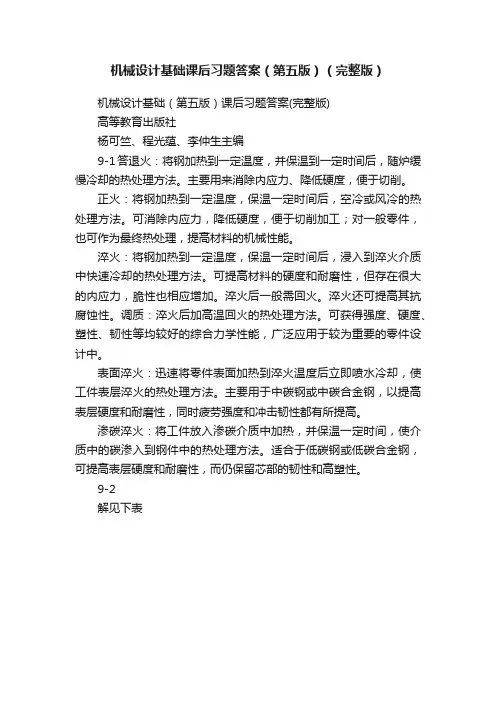 机械设计基础课后习题答案（第五版）（完整版）

机械设计基础（第五版）课后习题答案(完整版)

高等教育出版社

杨可竺、程光蕴、李仲生主编

9-1答退火：将钢加热到一定温度，并保温到一定时间后，随炉缓慢冷却的热处理方法。主要用来消除内应力、降低硬度，便于切削。

正火：将钢加热到一定温度，保温一定时间后，空冷或风冷的热处理方法。可消除内应力，降低硬度，便于切削加工；对一般零件，也可作为最终热处理，提高材料的机械性能。

淬火：将钢加热到一定温度，保温一定时间后，浸入到淬火介质中快速冷却的热处理方法。可提高材料的硬度和耐磨性，但存在很大的内应力，脆性也相应增加。淬火后一般需回火。淬火还可提高其抗腐蚀性。调质：淬火后加高温回火的热处理方法。可获得强度、硬度、塑性、韧性等均较好的综合力学性能，广泛应用于较为重要的零件设计中。

表面淬火：迅速将零件表面加热到淬火温度后立即喷水冷却，使工件表层淬火的热处理方法。主要用于中碳钢或中碳合金钢，以提高表层硬度和耐磨性，同时疲劳强度和冲击韧性都有所提高。

渗碳淬火：将工件放入渗碳介质中加热，并保温一定时间，使介质中的碳渗入到钢件中的热处理方法。适合于低碳钢或低碳合金钢，可提高表层硬度和耐磨性，而仍保留芯部的韧性和高塑性。

9-2

解见下表